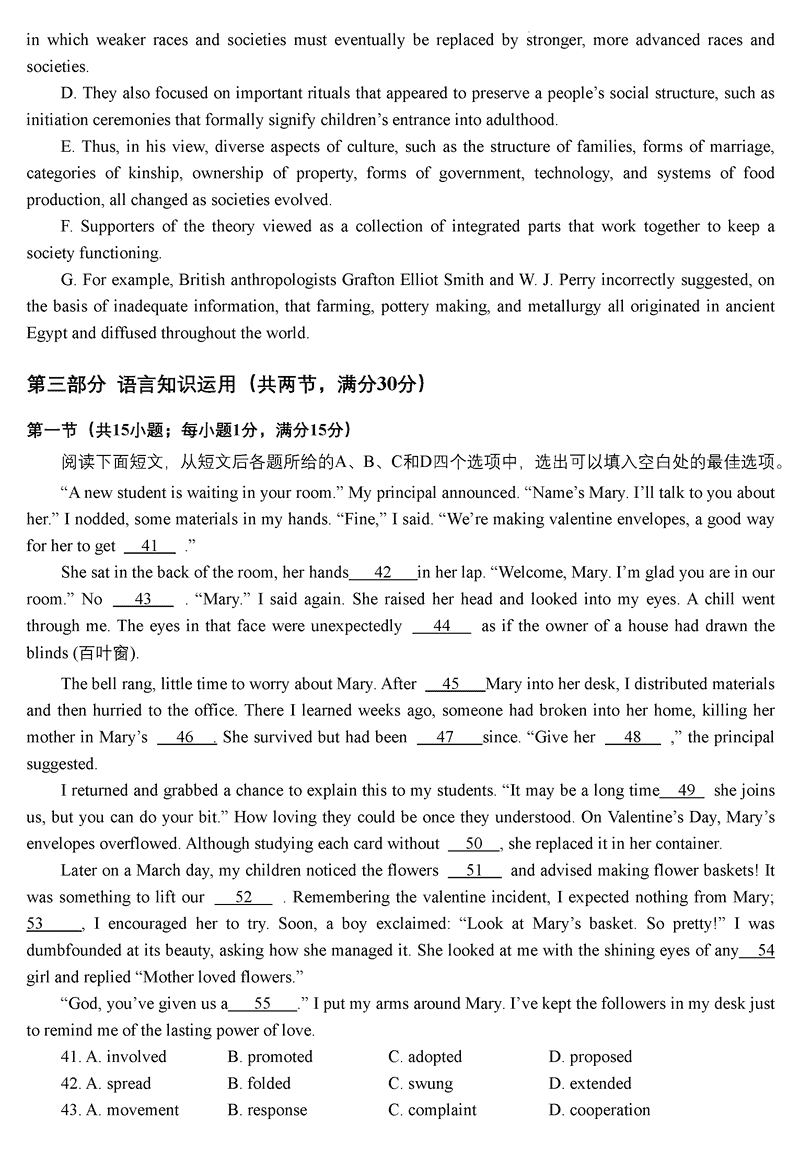 in which weaker races and societies must eventually be replaced by stronger, more advanced races and societies.

D. They also focused on important rituals that appeared to preserve a people's social structure, such as initiation ceremonies that formally signify children's entrance into adulthood.

E. Thus, in his view, diverse aspects of culture, such as the structure of families, forms of marriage, categories of kinship, ownership of property, forms of government, technology, and systems of food production, all changed as societies evolved.

F. Supporters of the theory viewed as a collection of integrated parts that work together to keep a society functioning.

G. For example, British anthropologists Grafton Elliot Smith and W. J. Perry incorrectly suggested, on the basis of inadequate information, that farming, pottery making, and metallurgy all originated in ancient Egypt and diffused throughout the world.

第三部分 语言知识运用（共两节，满分30分）

第一节（共15小题；每小题1分，满分15分）

阅读下面短文，从短文后各题所给的A、B、C和D四个选项中，选出可以填入空白处的最佳选项。

"A new student is waiting in your room." My principal announced. "Name's Mary. I'll talk to you about her." I nodded, some materials in my hands. "Fine," I said. "We're making valentine envelopes, a good way for her to get __41__ ."

She sat in the back of the room, her hands__42__in her lap. "Welcome, Mary. I'm glad you are in our room." No __43__ . "Mary." I said again. She raised her head and looked into my eyes. A chill went through me. The eyes in that face were unexpectedly __44__ as if the owner of a house had drawn the blinds (百叶窗).

The bell rang, little time to worry about Mary. After __45__Mary into her desk, I distributed materials and then hurried to the office. There I learned weeks ago, someone had broken into her home, killing her mother in Mary's __46__. She survived but had been __47__since. "Give her __48__ ," the principal suggested.

I returned and grabbed a chance to explain this to my students. "It may be a long time__49__ she joins us, but you can do your bit." How loving they could be once they understood. On Valentine's Day, Mary's envelopes overflowed. Although studying each card without __50__, she replaced it in her container.

Later on a March day, my children noticed the flowers __51__ and advised making flower baskets! It was something to lift our __52__ . Remembering the valentine incident, I expected nothing from Mary; __53__, I encouraged her to try. Soon, a boy exclaimed: "Look at Mary's basket. So pretty!" I was dumbfounded at its beauty, asking how she managed it. She looked at me with the shining eyes of any__54__ girl and replied "Mother loved flowers."

"God, you've given us a__55__." I put my arms around Mary. I've kept the followers in my desk just to remind me of the lasting power of love.

41. A. involved B. promoted C. adopted D. proposed
42. A. spread B. folded C. swung D. extended
43. A. movement B. response C. complaint D. cooperation